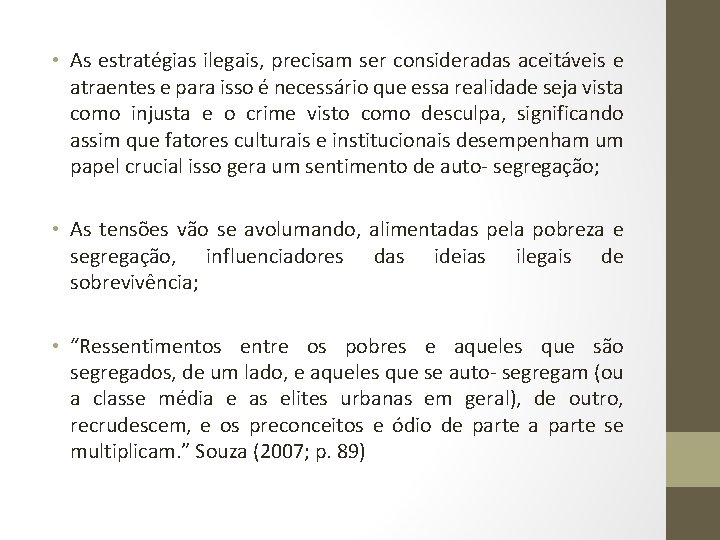 • As estratégias ilegais, precisam ser consideradas aceitáveis e atraentes e para isso é necessário que essa realidade seja vista como injusta e o crime visto como desculpa, significando assim que fatores culturais e institucionais desempenham um papel crucial isso gera um sentimento de auto- segregação;

• As tensões vão se avolumando, alimentadas pela pobreza e segregação, influenciadores das ideias ilegais de sobrevivência;

• "Ressentimentos entre os pobres e aqueles que são segregados, de um lado, e aqueles que se auto- segregam (ou a classe média e as elites urbanas em geral), de outro, recrudescem, e os preconceitos e ódio de parte a parte se multiplicam." Souza (2007; p. 89)